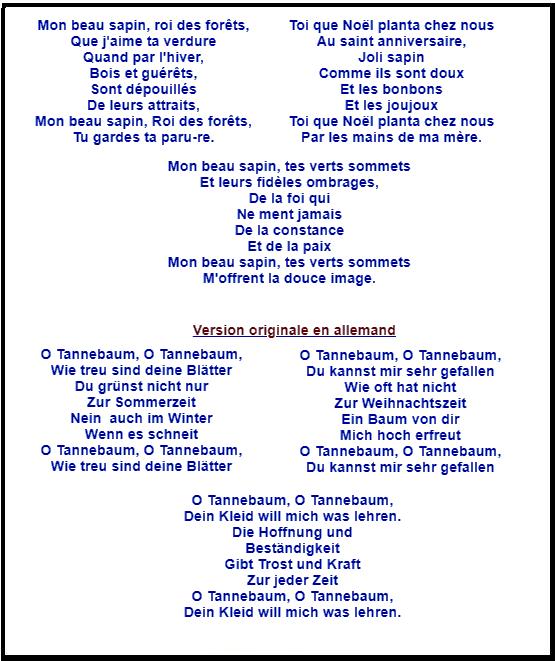 Mon beau sapin, roi des forêts,
Que j'aime ta verdure
Quand par l'hiver,
Bois et guérêts,
Sont dépouillés
De leurs attraits,
Mon beau sapin, Roi des forêts,
Tu gardes ta paru-re.

Toi que Noël planta chez nous
Au saint anniversaire,
Joli sapin
Comme ils sont doux
Et les bonbons
Et les joujoux
Toi que Noël planta chez nous
Par les mains de ma mère.

Mon beau sapin, tes verts sommets
Et leurs fidèles ombrages,
De la foi qui
Ne ment jamais
De la constance
Et de la paix
Mon beau sapin, tes verts sommets
M'offrent la douce image.

Version originale en allemand

O Tannebaum, O Tannebaum,
Wie treu sind deine Blätter
Du grünst nicht nur
Zur Sommerzeit
Nein auch im Winter
Wenn es schneit
O Tannebaum, O Tannebaum,
Wie treu sind deine Blätter

O Tannebaum, O Tannebaum,
Du kannst mir sehr gefallen
Wie oft hat nicht
Zur Weihnachtszeit
Ein Baum von dir
Mich hoch erfreut
O Tannebaum, O Tannebaum,
Du kannst mir sehr gefallen

O Tannebaum, O Tannebaum,
Dein Kleid will mich was lehren.
Die Hoffnung und
Beständigkeit
Gibt Trost und Kraft
Zur jeder Zeit
O Tannebaum, O Tannebaum,
Dein Kleid will mich was lehren.